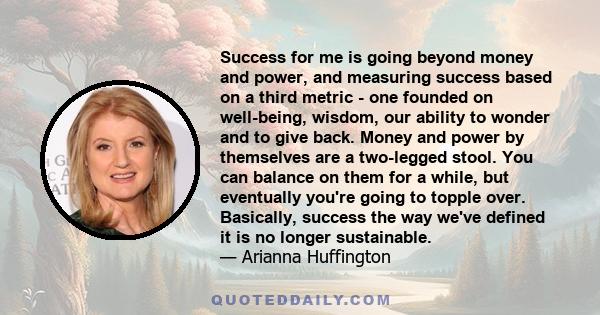 Success for me is going beyond money and power, and measuring success based on a third metric - one founded on well-being, wisdom, our ability to wonder and to give back. Money and power by themselves are a two-legged stool. You can balance on them for a while, but eventually you're going to topple over. Basically, success the way we've defined it is no longer sustainable.
— Arianna Huffington

QUOTEDDAILY.COM